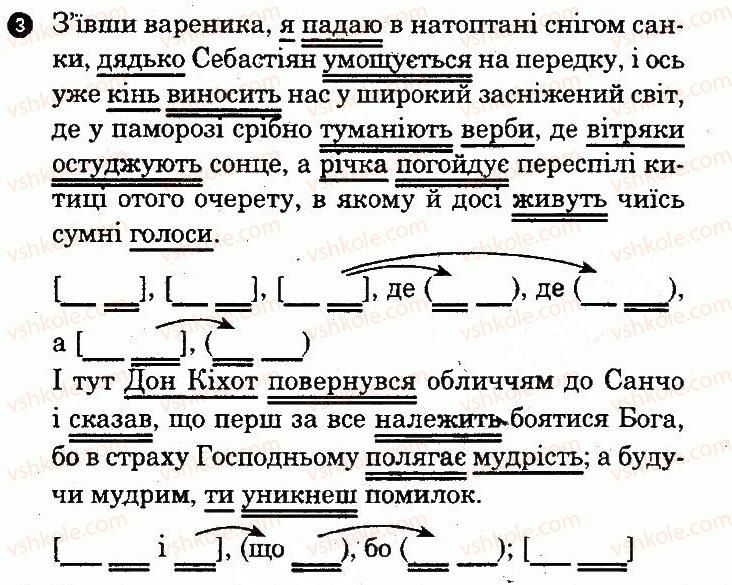 3 З'ївши вареника, я падаю в натоптані снігом санки, дядько Себастіян умощується на передку, і ось уже кінь виносить нас у широкий засніжений світ, де у паморозі срібно туманіють верби, де вітряки остуджують сонце, а річка погойдує переспілі китиці отого очерету, в якому й досі живуть чиїсь сумні голоси.

[__ __], [__ __], [__ __], де (__ __), де (__ __), а [__ __], (__ __)

І тут Дон Кіхот повернувся обличчям до Санчо і сказав, що перш за все належить боятися Бога, бо в страху Господньому полягає мудрість; а будучи мудрим, ти уникнеш помилок.

[__ __ і __], (що __), бо (__ __); [__ __]

vshkole.com